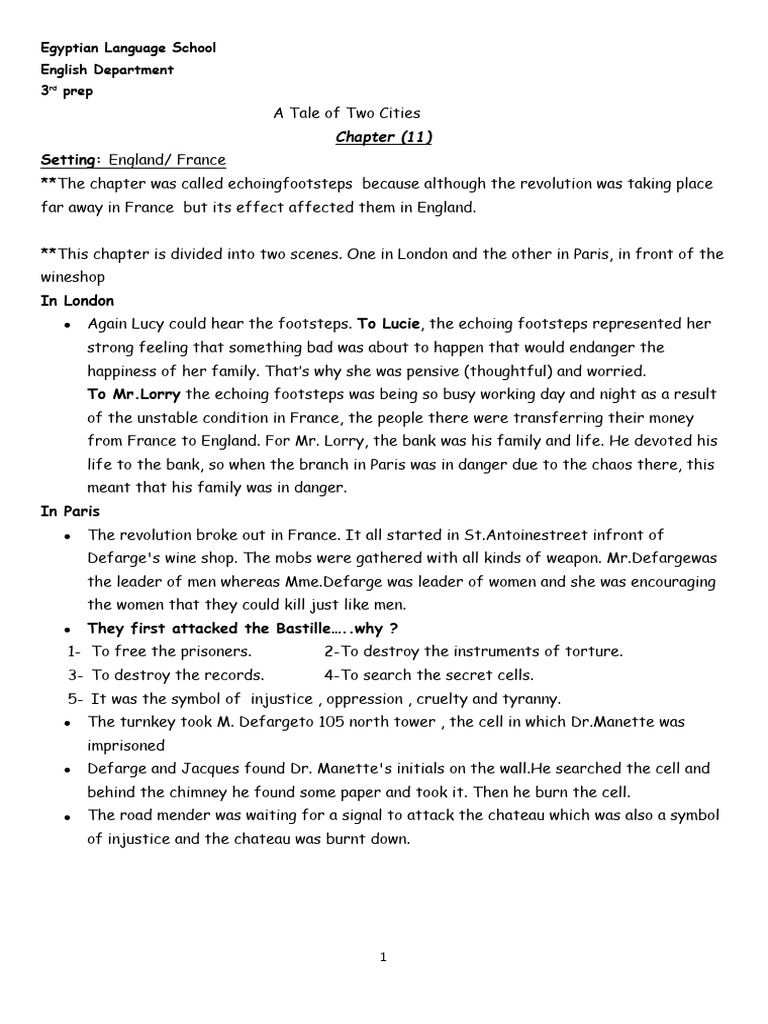 Egyptian Language School
English Department
3rd prep

A Tale of Two Cities

Chapter (11)

Setting: England/ France

**The chapter was called echoingfootsteps because although the revolution was taking place far away in France but its effect affected them in England.

**This chapter is divided into two scenes. One in London and the other in Paris, in front of the wineshop

In London

• Again Lucy could hear the footsteps. To Lucie, the echoing footsteps represented her strong feeling that something bad was about to happen that would endanger the happiness of her family. That's why she was pensive (thoughtful) and worried.
To Mr.Lorry the echoing footsteps was being so busy working day and night as a result of the unstable condition in France, the people there were transferring their money from France to England. For Mr. Lorry, the bank was his family and life. He devoted his life to the bank, so when the branch in Paris was in danger due to the chaos there, this meant that his family was in danger.

In Paris

• The revolution broke out in France. It all started in St.Antoinestreet infront of Defarge's wine shop. The mobs were gathered with all kinds of weapon. Mr.Defargewas the leader of men whereas Mme.Defarge was leader of women and she was encouraging the women that they could kill just like men.
• They first attacked the Bastille…..why ?
1- To free the prisoners. 2-To destroy the instruments of torture.
3- To destroy the records. 4-To search the secret cells.
5- It was the symbol of injustice , oppression , cruelty and tyranny.
• The turnkey took M. Defargeto 105 north tower , the cell in which Dr.Manette was imprisoned
• Defarge and Jacques found Dr. Manette's initials on the wall.He searched the cell and behind the chimney he found some paper and took it. Then he burn the cell.
• The road mender was waiting for a signal to attack the chateau which was also a symbol of injustice and the chateau was burnt down.

1